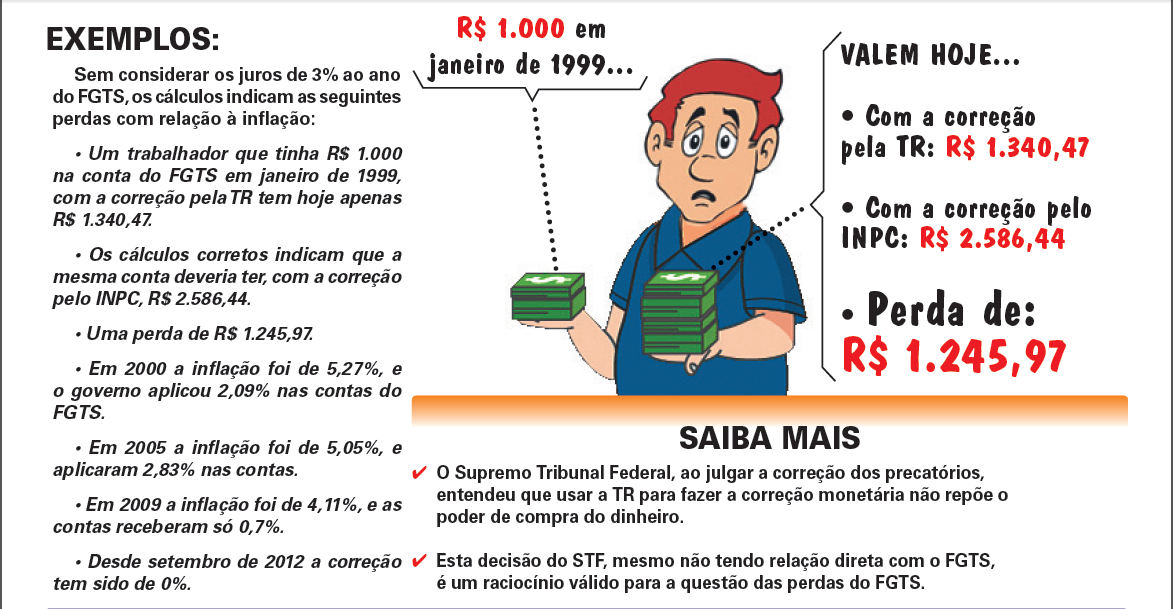 EXEMPLOS:

Sem considerar os juros de 3% ao ano do FGTS, os cálculos indicam as seguintes perdas com relação à inflação:

• Um trabalhador que tinha R$ 1.000 na conta do FGTS em janeiro de 1999, com a correção pela TR tem hoje apenas R$ 1.340,47.

• Os cálculos corretos indicam que a mesma conta deveria ter, com a correção pelo INPC, R$ 2.586,44.

• Uma perda de R$ 1.245,97.

• Em 2000 a inflação foi de 5,27%, e o governo aplicou 2,09% nas contas do FGTS.

• Em 2005 a inflação foi de 5,05%, e aplicaram 2,83% nas contas.

• Em 2009 a inflação foi de 4,11%, e as contas receberam só 0,7%.

• Desde setembro de 2012 a correção tem sido de 0%.

R$ 1.000 em janeiro de 1999...

VALEM HOJE...

• Com a correção pela TR: R$ 1.340,47

• Com a correção pelo INPC: R$ 2.586,44

• Perda de: R$ 1.245,97

SAIBA MAIS

✔ O Supremo Tribunal Federal, ao julgar a correção dos precatórios, entendeu que usar a TR para fazer a correção monetária não repõe o poder de compra do dinheiro.

✔ Esta decisão do STF, mesmo não tendo relação direta com o FGTS, é um raciocínio válido para a questão das perdas do FGTS.